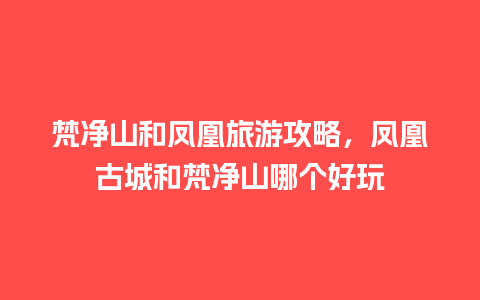 梵净山和凤凰旅游攻略，凤凰古城和梵净山哪个好玩